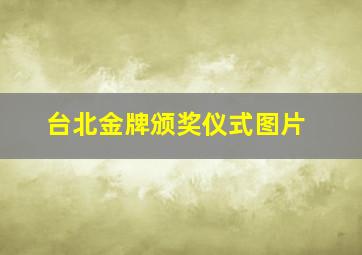 台北金牌颁奖仪式图片